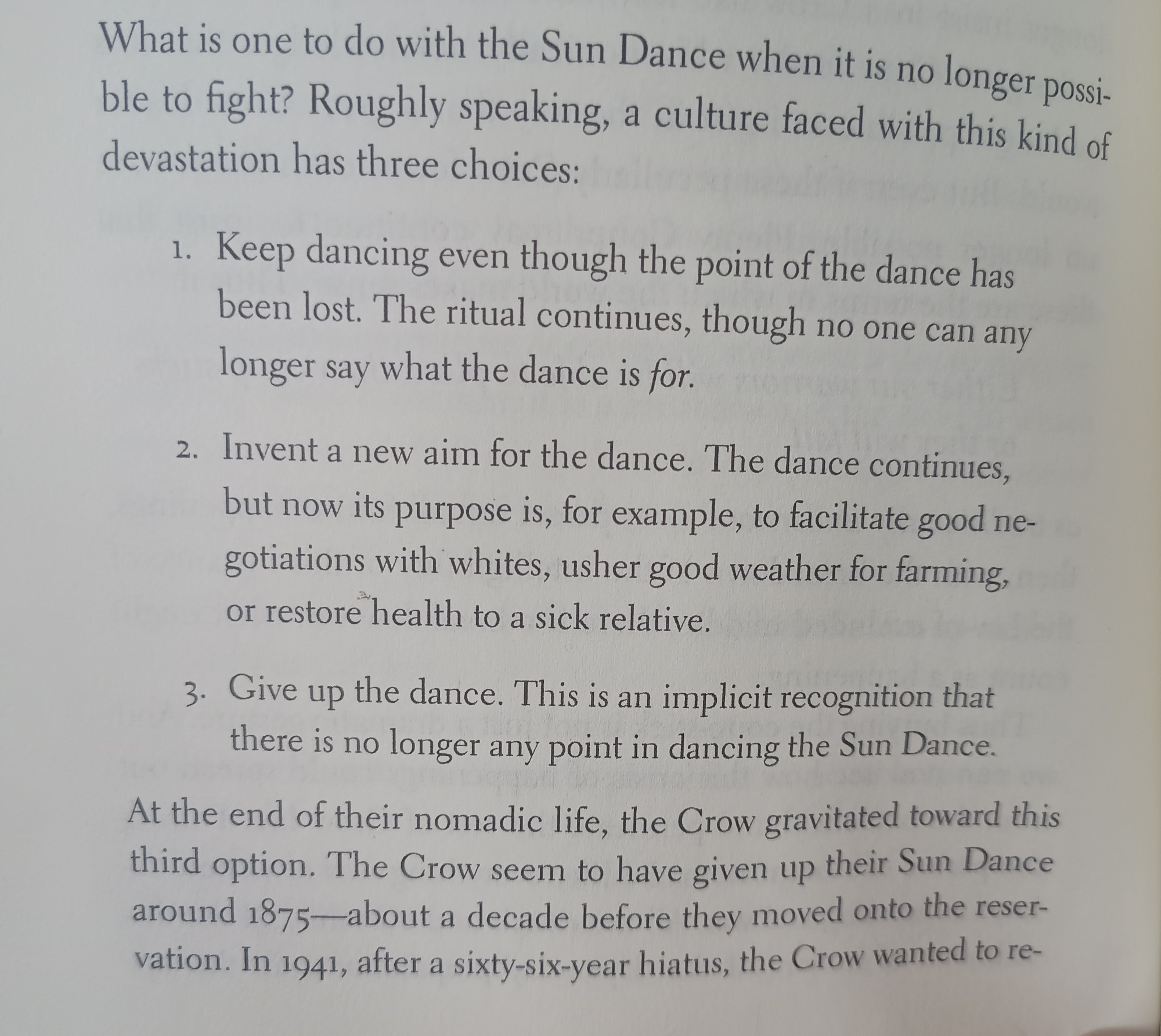 What is one to do with the Sun Dance when it is no longer possible to fight? Roughly speaking, a culture faced with this kind of devastation has three choices:

1. Keep dancing even though the point of the dance has been lost. The ritual continues, though no one can any longer say what the dance is for.

2. Invent a new aim for the dance. The dance continues, but now its purpose is, for example, to facilitate good negotiations with whites, usher good weather for farming, or restore health to a sick relative.

3. Give up the dance. This is an implicit recognition that there is no longer any point in dancing the Sun Dance.

At the end of their nomadic life, the Crow gravitated toward this third option. The Crow seem to have given up their Sun Dance around 1875—about a decade before they moved onto the reservation. In 1941, after a sixty-six-year hiatus, the Crow wanted to re-